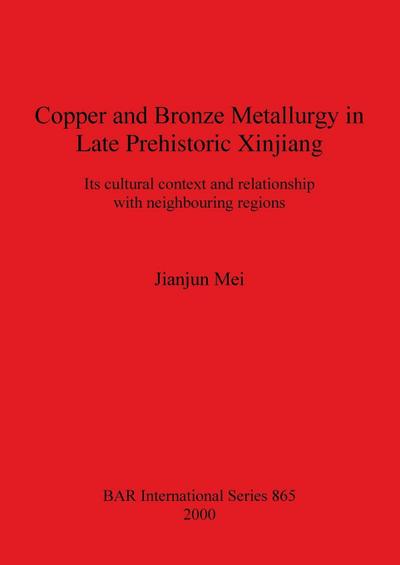 Copper and Bronze Metallurgy in Late Prehistoric Xinjiang

Its cultural context and relationship with neighbouring regions

Jianjun Mei

BAR International Series 865
2000